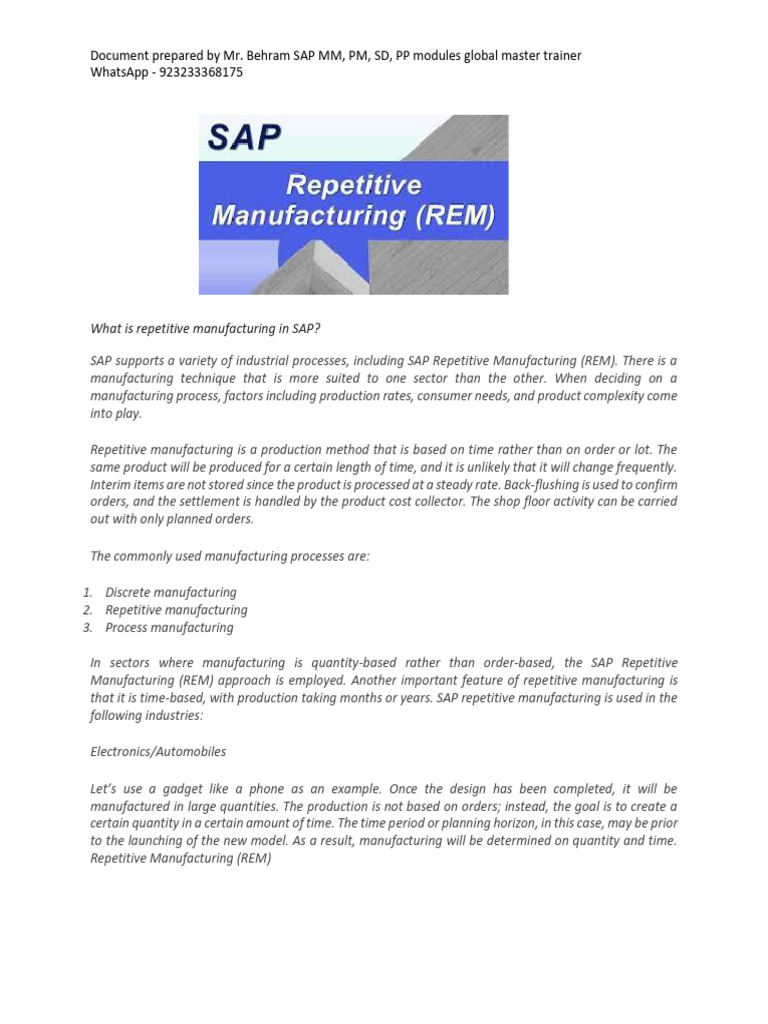 Document prepared by Mr. Behram SAP MM, PM, SD, PP modules global master trainer
WhatsApp - 923233368175

SAP
Repetitive Manufacturing (REM)

What is repetitive manufacturing in SAP?

SAP supports a variety of industrial processes, including SAP Repetitive Manufacturing (REM). There is a manufacturing technique that is more suited to one sector than the other. When deciding on a manufacturing process, factors including production rates, consumer needs, and product complexity come into play.

Repetitive manufacturing is a production method that is based on time rather than on order or lot. The same product will be produced for a certain length of time, and it is unlikely that it will change frequently. Interim items are not stored since the product is processed at a steady rate. Back-flushing is used to confirm orders, and the settlement is handled by the product cost collector. The shop floor activity can be carried out with only planned orders.

The commonly used manufacturing processes are:

1. Discrete manufacturing
2. Repetitive manufacturing
3. Process manufacturing

In sectors where manufacturing is quantity-based rather than order-based, the SAP Repetitive Manufacturing (REM) approach is employed. Another important feature of repetitive manufacturing is that it is time-based, with production taking months or years. SAP repetitive manufacturing is used in the following industries:

Electronics/Automobiles

Let's use a gadget like a phone as an example. Once the design has been completed, it will be manufactured in large quantities. The production is not based on orders; instead, the goal is to create a certain quantity in a certain amount of time. The time period or planning horizon, in this case, may be prior to the launching of the new model. As a result, manufacturing will be determined on quantity and time. Repetitive Manufacturing (REM)